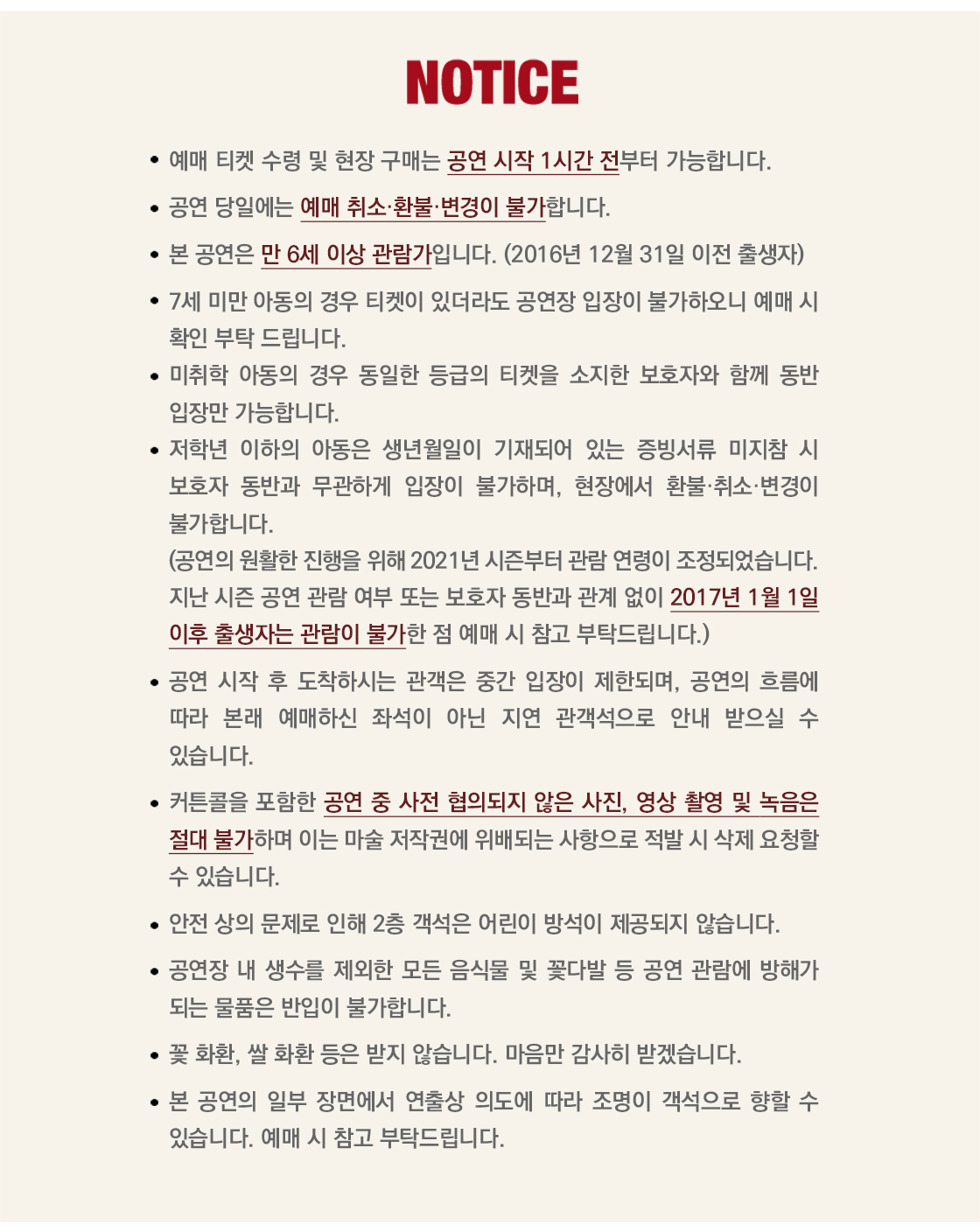 NOTICE

• 예매 티켓 수령 및 현장 구매는 공연 시작 1시간 전부터 가능합니다.

• 공연 당일에는 예매 취소·환불·변경이 불가합니다.

• 본 공연은 만 6세 이상 관람가입니다. (2016년 12월 31일 이전 출생자)

• 7세 미만 아동의 경우 티켓이 있더라도 공연장 입장이 불가하오니 예매 시 확인 부탁 드립니다.

• 미취학 아동의 경우 동일한 등급의 티켓을 소지한 보호자와 함께 동반 입장만 가능합니다.

• 저학년 이하의 아동은 생년월일이 기재되어 있는 증빙서류 미지참 시 보호자 동반과 무관하게 입장이 불가하며, 현장에서 환불·취소·변경이 불가합니다.
(공연의 원활한 진행을 위해 2021년 시즌부터 관람 연령이 조정되었습니다. 지난 시즌 공연 관람 여부 또는 보호자 동반과 관계 없이 2017년 1월 1일 이후 출생자는 관람이 불가한 점 예매 시 참고 부탁드립니다.)

• 공연 시작 후 도착하시는 관객은 중간 입장이 제한되며, 공연의 흐름에 따라 본래 예매하신 좌석이 아닌 지연 관객석으로 안내 받으실 수 있습니다.

• 커튼콜을 포함한 공연 중 사전 협의되지 않은 사진, 영상 촬영 및 녹음은 절대 불가하며 이는 마술 저작권에 위배되는 사항으로 적발 시 삭제 요청할 수 있습니다.

• 안전 상의 문제로 인해 2층 객석은 어린이 방석이 제공되지 않습니다.

• 공연장 내 생수를 제외한 모든 음식물 및 꽃다발 등 공연 관람에 방해가 되는 물품은 반입이 불가합니다.

• 꽃 화환, 쌀 화환 등은 받지 않습니다. 마음만 감사히 받겠습니다.

• 본 공연의 일부 장면에서 연출상 의도에 따라 조명이 객석으로 향할 수 있습니다. 예매 시 참고 부탁드립니다.